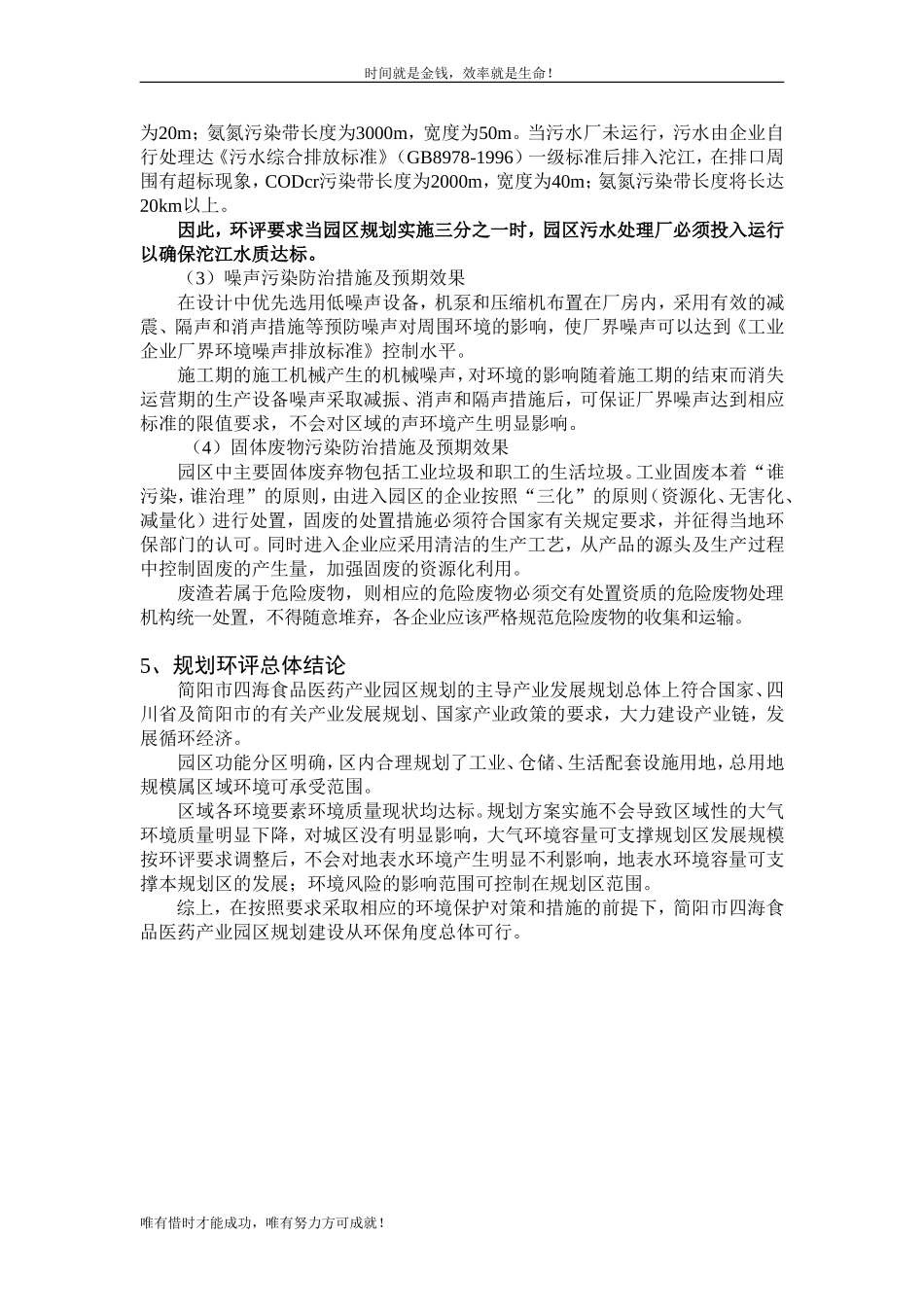 时间就是金钱，效率就是生命！

为20m；氨氮污染带长度为3000m，宽度为50m。当污水厂未运行，污水由企业自行处理达《污水综合排放标准》（GB8978-1996）一级标准后排入沱江，在排口周围有超标现象，CODcr污染带长度为2000m，宽度为40m；氨氮污染带长度将长达20km以上。

因此，环评要求当园区规划实施三分之一时，园区污水处理厂必须投入运行以确保沱江水质达标。

（3）噪声污染防治措施及预期效果

在设计中优先选用低噪声设备，机泵和压缩机布置在厂房内，采用有效的减震、隔声和消声措施等预防噪声对周围环境的影响，使厂界噪声可以达到《工业企业厂界环境噪声排放标准》控制水平。

施工期的施工机械产生的机械噪声，对环境的影响随着施工期的结束而消失运营期的生产设备噪声采取减振、消声和隔声措施后，可保证厂界噪声达到相应标准的限值要求，不会对区域的声环境产生明显影响。

（4）固体废物污染防治措施及预期效果

园区中主要固体废弃物包括工业垃圾和职工的生活垃圾。工业固废本着“谁污染，谁治理”的原则，由进入园区的企业按照“三化”的原则（资源化、无害化、减量化）进行处置，固废的处置措施必须符合国家有关规定要求，并征得当地环保部门的认可。同时进入企业应采用清洁的生产工艺，从产品的源头及生产过程中控制固废的产生量，加强固废的资源化利用。

废渣若属于危险废物，则相应的危险废物必须交有处置资质的危险废物处理机构统一处置，不得随意堆弃，各企业应该严格规范危险废物的收集和运输。

5、规划环评总体结论

简阳市四海食品医药产业园区规划的主导产业发展规划总体上符合国家、四川省及简阳市的有关产业发展规划、国家产业政策的要求，大力建设产业链，发展循环经济。

园区功能分区明确，区内合理规划了工业、仓储、生活配套设施用地，总用地规模属区域环境可承受范围。

区域各环境要素环境质量现状均达标。规划方案实施不会导致区域性的大气环境质量明显下降，对城区没有明显影响，大气环境容量可支撑规划区发展规模按环评要求调整后，不会对地表水环境产生明显不利影响，地表水环境容量可支撑本规划区的发展；环境风险的影响范围可控制在规划区范围。

综上，在按照要求采取相应的环境保护对策和措施的前提下，简阳市四海食品医药产业园区规划建设从环保角度总体可行。

唯有惜时才能成功，唯有努力方可成就！